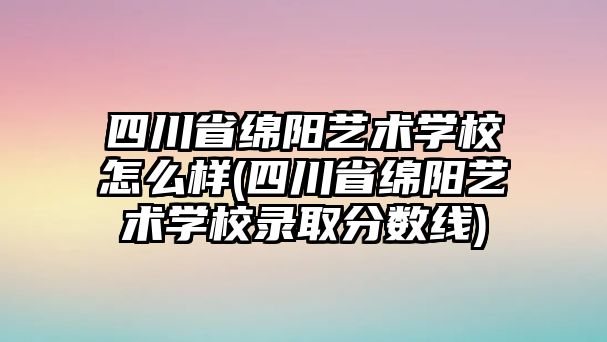 四川省绵阳艺术学校怎么样(四川省绵阳艺术学校录取分数线)